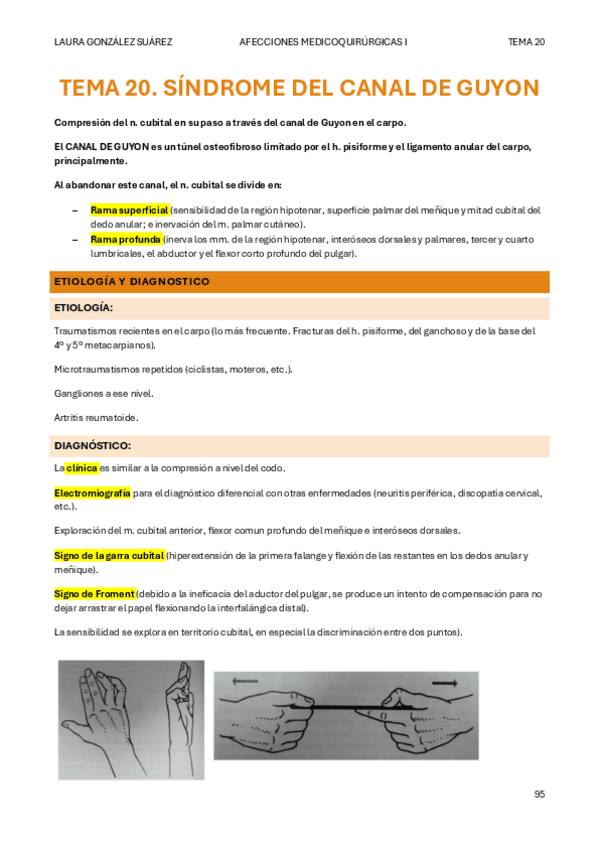 LAURA GONZÁLEZ SUÁREZ AFECCIONES MEDICOQUIRÚRGICAS I TEMA 20

TEMA 20. SÍNDROME DEL CANAL DE GUYON

Compresión del n. cubital en su paso a través del canal de Guyon en el carpo.

El CANAL DE GUYON es un túnel osteofibroso limitado por el h. pisiforme y el ligamento anular del carpo, principalmente.

Al abandonar este canal, el n. cubital se divide en:

– Rama superficial (sensibilidad de la región hipotenar, superficie palmar del meñique y mitad cubital del dedo anular; e inervación del m. palmar cutáneo).
– Rama profunda (inerva los mm. de la región hipotenar, interóseos dorsales y palmares, tercer y cuarto lumbricales, el abductor y el flexor corto profundo del pulgar).

ETIOLOGÍA Y DIAGNOSTICO

ETIOLOGÍA:

Traumatismos recientes en el carpo (lo más frecuente. Fracturas del h. pisiforme, del ganchoso y de la base del 4º y 5º metacarpianos).

Microtraumatismos repetidos (ciclistas, moteros, etc.).

Gangliones a ese nivel.

Artritis reumatoide.

DIAGNÓSTICO:

La clínica es similar a la compresión a nivel del codo.

Electromiografía para el diagnóstico diferencial con otras enfermedades (neuritis periférica, discopatía cervical, etc.).

Exploración del m. cubital anterior, flexor comun profundo del meñique e interóseos dorsales.

Signo de la garra cubital (hiperextensión de la primera falange y flexión de las restantes en los dedos anular y meñique).

Signo de Froment (debido a la ineficacia del aductor del pulgar, se produce un intento de compensación para no dejar arrastrar el papel flexionando la interfalángica distal).

La sensibilidad se explora en territorio cubital, en especial la discriminación entre dos puntos).

95